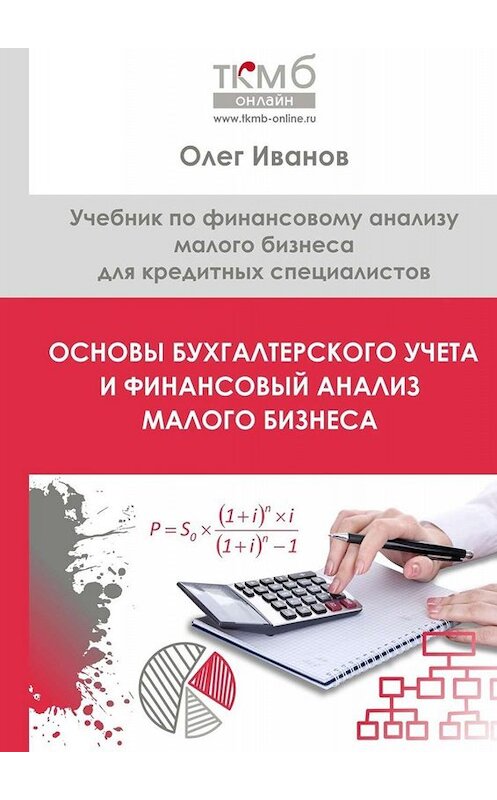 ткмб
онлайн
www.tkmb-online.ru

Олег Иванов

Учебник по финансовому анализу малого бизнеса для кредитных специалистов

ОСНОВЫ БУХГАЛТЕРСКОГО УЧЕТА И ФИНАНСОВЫЙ АНАЛИЗ МАЛОГО БИЗНЕСА

$P = S_0 \times \frac{(1+i)^n \times i}{(1+i)^n - 1}$